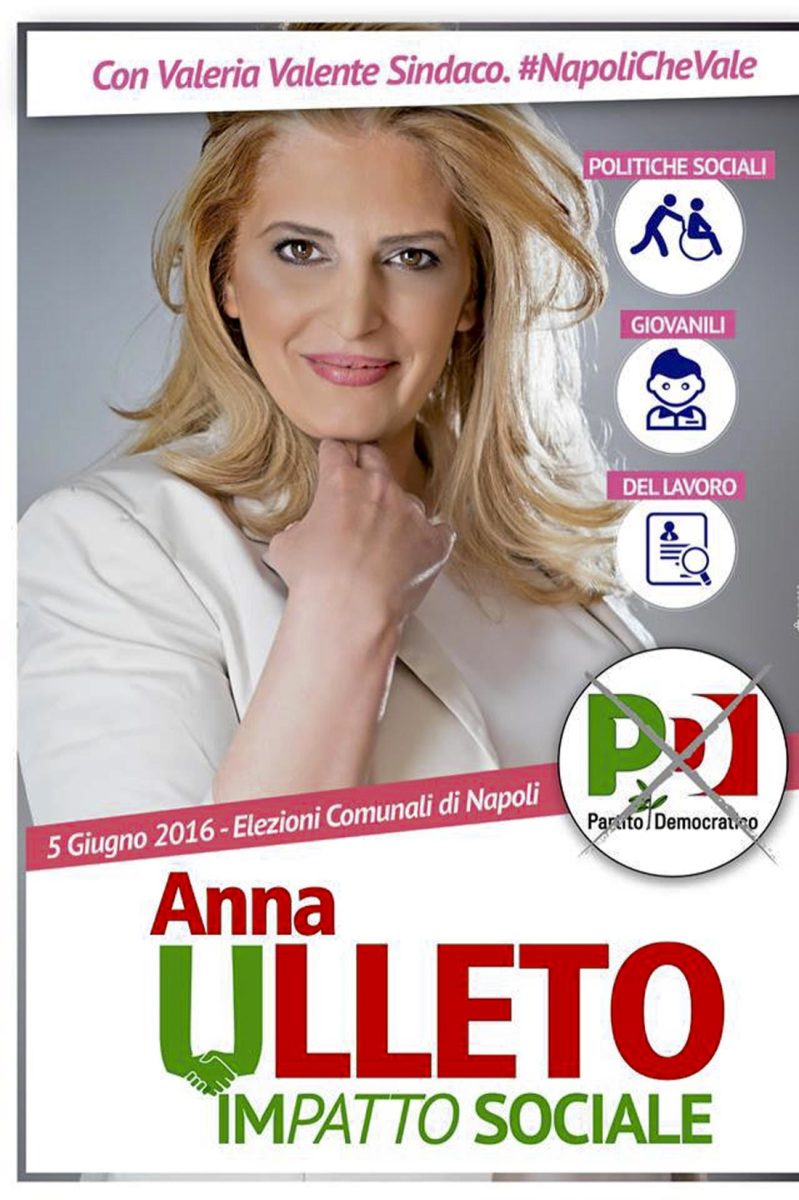 Con Valeria Valente Sindaco. #NapoliCheVale

POLITICHE SOCIALI

GIOVANILI

DEL LAVORO

PD

Partito Democratico

5 Giugno 2016 - Elezioni Comunali di Napoli

Anna

ULLETO

IMPATTO SOCIALE